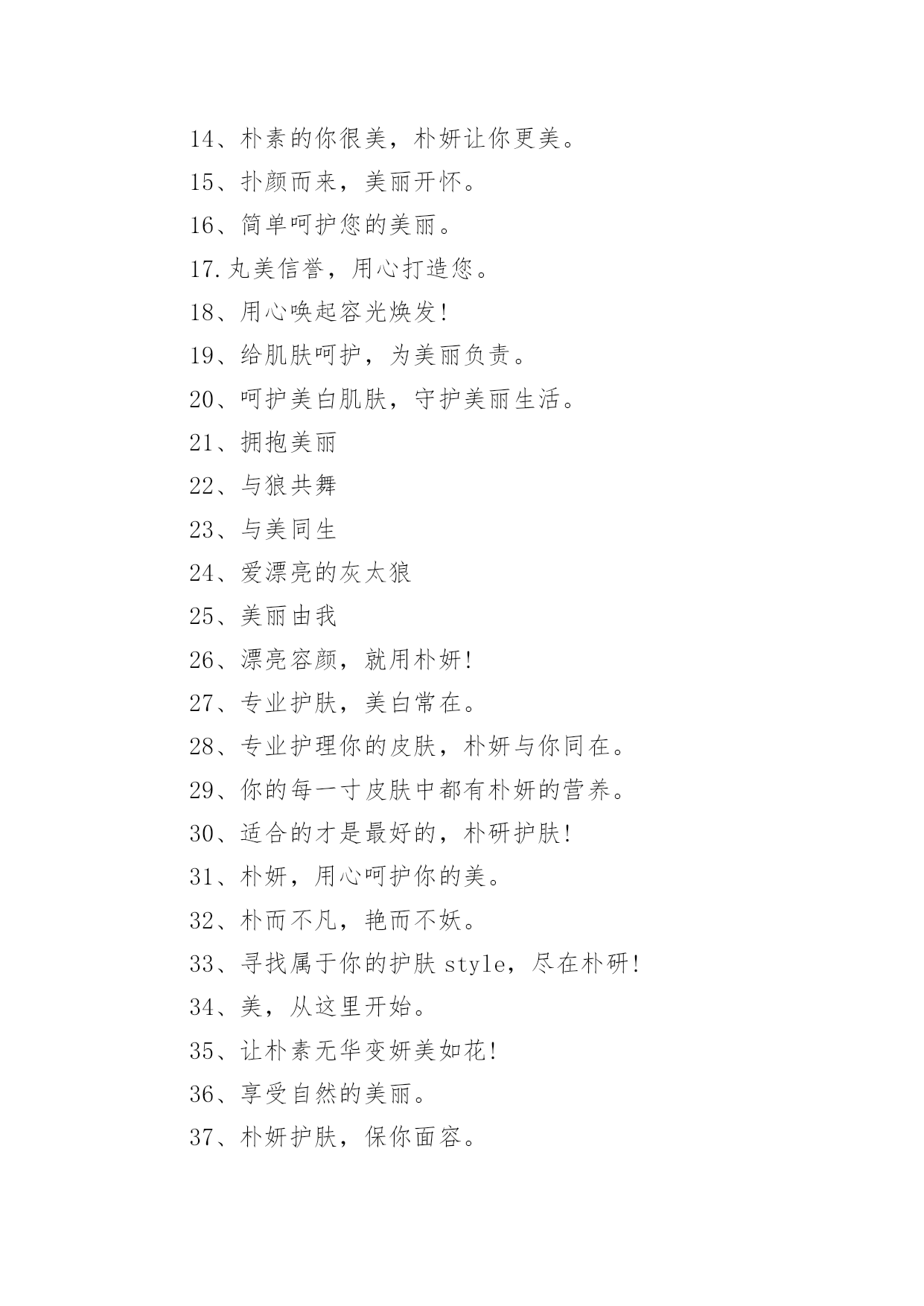 14、朴素的你很美，朴妍让你更美。

15、扑颜而来，美丽开怀。

16、简单呵护您的美丽。

17.丸美信誉，用心打造您。

18、用心唤起容光焕发!

19、给肌肤呵护，为美丽负责。

20、呵护美白肌肤，守护美丽生活。

21、拥抱美丽

22、与狼共舞

23、与美同生

24、爱漂亮的灰太狼

25、美丽由我

26、漂亮容颜，就用朴妍!

27、专业护肤，美白常在。

28、专业护理你的皮肤，朴妍与你同在。

29、你的每一寸皮肤中都有朴妍的营养。

30、适合的才是最好的，朴研护肤!

31、朴妍，用心呵护你的美。

32、朴而不凡，艳而不妖。

33、寻找属于你的护肤 style，尽在朴研!

34、美，从这里开始。

35、让朴素无华变妍美如花!

36、享受自然的美丽。

37、朴妍护肤，保你面容。